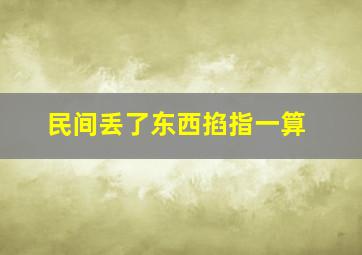 民间丢了东西掐指一算